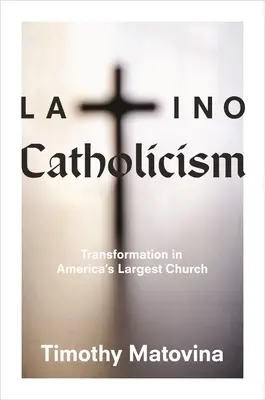 LA INO

Catholicism

Transformation in America's Largest Church

Timothy Matovina